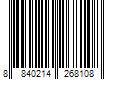 8 840214 268108